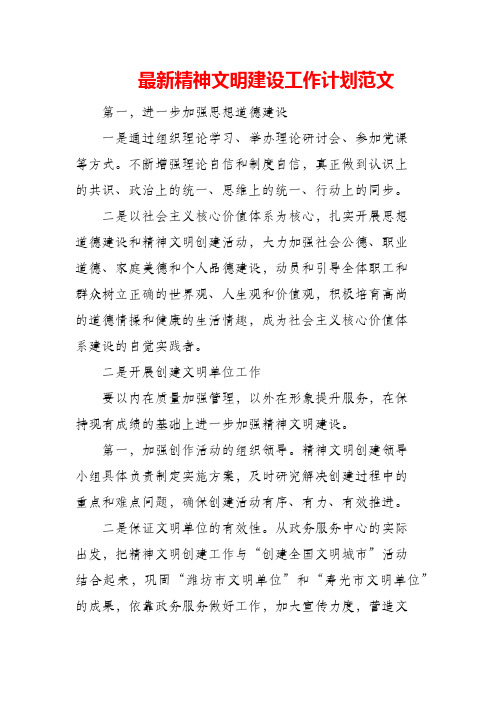 最新精神文明建设工作计划范文

第一，进一步加强思想道德建设

一是通过组织理论学习、举办理论研讨会、参加党课等方式。不断增强理论自信和制度自信，真正做到认识上的共识、政治上的统一、思维上的统一、行动上的同步。

二是以社会主义核心价值体系为核心，扎实开展思想道德建设和精神文明创建活动，大力加强社会公德、职业道德、家庭美德和个人品德建设，动员和引导全体职工和群众树立正确的世界观、人生观和价值观，积极培育高尚的道德情操和健康的生活情趣，成为社会主义核心价值体系建设的自觉实践者。

二是开展创建文明单位工作

要以内在质量加强管理，以外在形象提升服务，在保持现有成绩的基础上进一步加强精神文明建设。

第一，加强创作活动的组织领导。精神文明创建领导小组具体负责制定实施方案，及时研究解决创建过程中的重点和难点问题，确保创建活动有序、有力、有效推进。

二是保证文明单位的有效性。从政务服务中心的实际出发，把精神文明创建工作与“创建全国文明城市”活动结合起来，巩固“潍坊市文明单位”和“寿光市文明单位”的成果，依靠政务服务做好工作，加大宣传力度，营造文